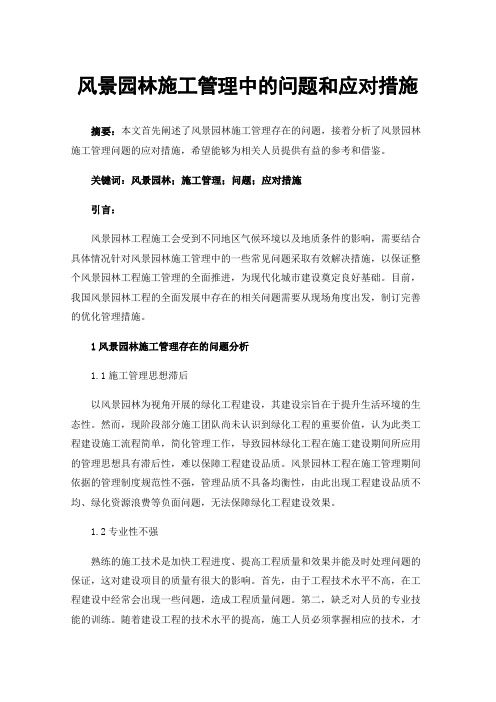 风景园林施工管理中的问题和应对措施

摘要：本文首先阐述了风景园林施工管理存在的问题，接着分析了风景园林施工管理问题的应对措施，希望能够为相关人员提供有益的参考和借鉴。

关键词：风景园林；施工管理；问题；应对措施

引言：

风景园林工程施工会受到不同地区气候环境以及地质条件的影响，需要结合具体情况针对风景园林施工管理中的一些常见问题采取有效解决措施，以保证整个风景园林工程施工管理的全面推进，为现代化城市建设奠定良好基础。目前，我国风景园林工程的全面发展中存在的相关问题需要从现场角度出发，制订完善的优化管理措施。

1 风景园林施工管理存在的问题分析

1.1 施工管理思想滞后

以风景园林为视角开展的绿化工程建设，其建设宗旨在于提升生活环境的生态性。然而，现阶段部分施工团队尚未认识到绿化工程的重要价值，认为此类工程建设施工流程简单，简化管理工作，导致园林绿化工程在施工建设期间所应用的管理思想具有滞后性，难以保障工程建设品质。风景园林工程在施工管理期间依据的管理制度规范性不强，管理品质不具备均衡性，由此出现工程建设品质不均、绿化资源浪费等负面问题，无法保障绿化工程建设效果。

1.2 专业性不强

熟练的施工技术是加快工程进度、提高工程质量和效果并能及时处理问题的保证，这对建设项目的质量有很大的影响。首先，由于工程技术水平不高，在工程建设中经常会出现一些问题，造成工程质量问题。第二，缺乏对人员的专业技能的训练。随着建设工程的技术水平的提高，施工人员必须掌握相应的技术，才